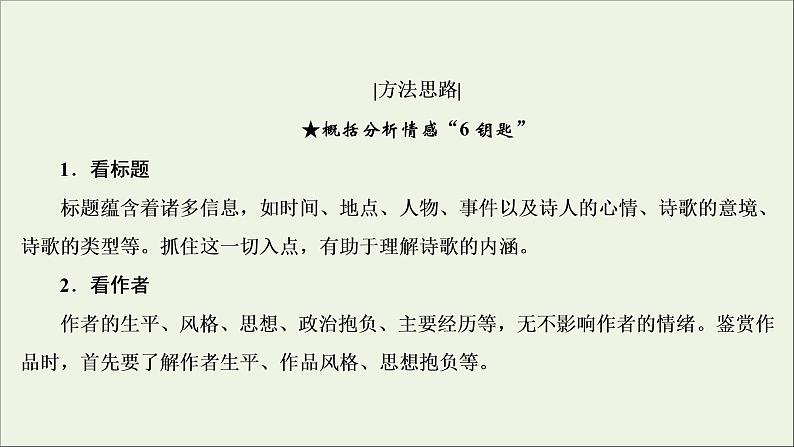 |方法思路|

★概括分析情感“6钥匙”

1．看标题

标题蕴含着诸多信息，如时间、地点、人物、事件以及诗人的心情、诗歌的意境、诗歌的类型等。抓住这一切入点，有助于理解诗歌的内涵。

2．看作者

作者的生平、风格、思想、政治抱负、主要经历等，无不影响作者的情绪。鉴赏作品时，首先要了解作者生平、作品风格、思想抱负等。